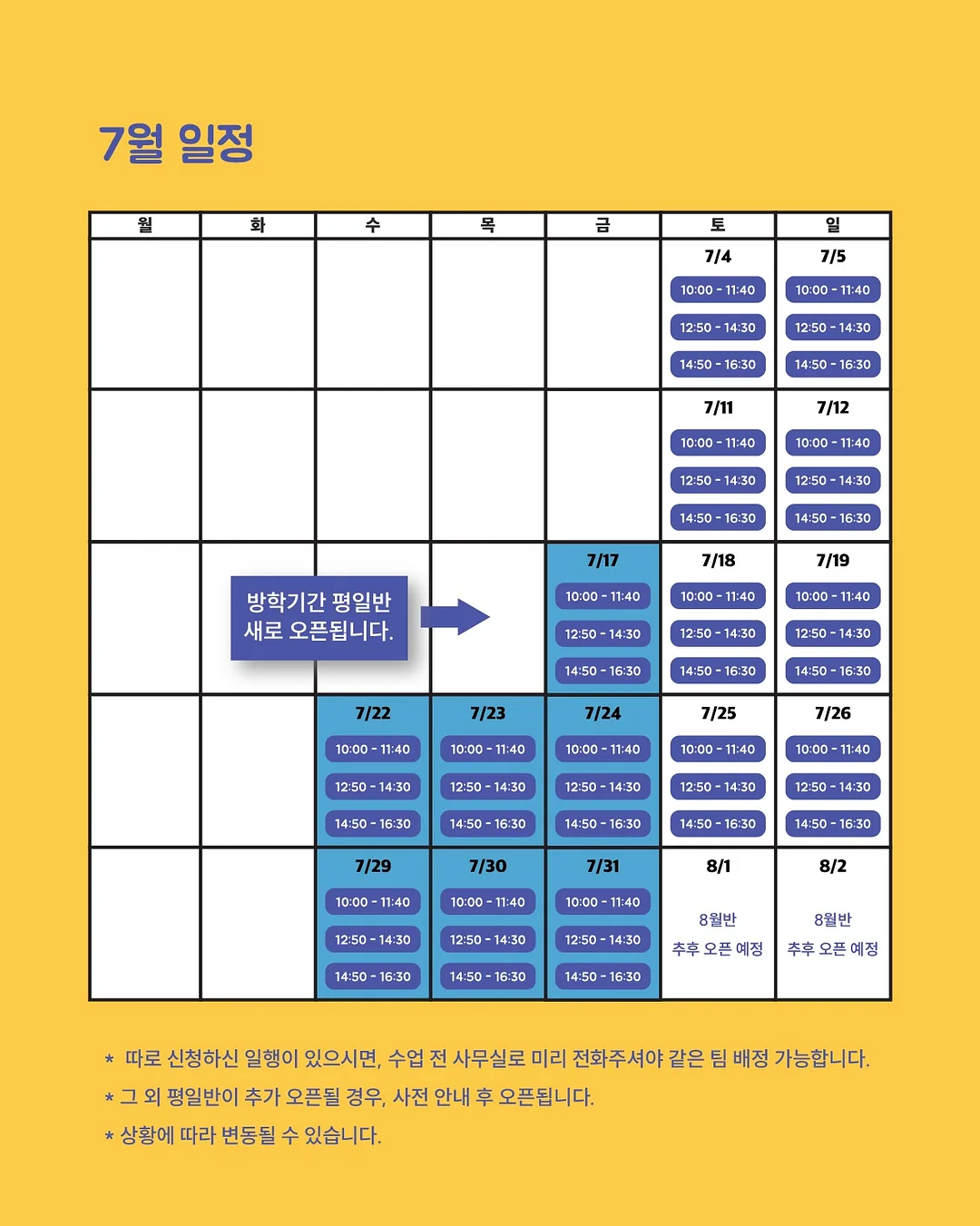 7월 일정

| 월 | 화 | 수 | 목 | 금 | 토 | 일 |
|---|---|---|---|---|---|---|
| | | | | | 7/4 10:00 - 11:40 12:50 - 14:30 14:50 - 16:30 | 7/5 10:00 - 11:40 12:50 - 14:30 14:50 - 16:30 |
| | | | | | 7/11 10:00 - 11:40 12:50 - 14:30 14:50 - 16:30 | 7/12 10:00 - 11:40 12:50 - 14:30 14:50 - 16:30 |
| | 방학기간 평일반 새로 오픈됩니다. | | | 7/17 10:00 - 11:40 12:50 - 14:30 14:50 - 16:30 | 7/18 10:00 - 11:40 12:50 - 14:30 14:50 - 16:30 | 7/19 10:00 - 11:40 12:50 - 14:30 14:50 - 16:30 |
| | | 7/22 10:00 - 11:40 12:50 - 14:30 14:50 - 16:30 | 7/23 10:00 - 11:40 12:50 - 14:30 14:50 - 16:30 | 7/24 10:00 - 11:40 12:50 - 14:30 14:50 - 16:30 | 7/25 10:00 - 11:40 12:50 - 14:30 14:50 - 16:30 | 7/26 10:00 - 11:40 12:50 - 14:30 14:50 - 16:30 |
| | | 7/29 10:00 - 11:40 12:50 - 14:30 14:50 - 16:30 | 7/30 10:00 - 11:40 12:50 - 14:30 14:50 - 16:30 | 7/31 10:00 - 11:40 12:50 - 14:30 14:50 - 16:30 | 8/1 8월반 추후 오픈 예정 | 8/2 8월반 추후 오픈 예정 |

* 따로 신청하신 일행이 있으시면, 수업 전 사무실로 미리 전화주셔야 같은 팀 배정 가능합니다.
* 그 외 평일반이 추가 오픈될 경우, 사전 안내 후 오픈됩니다.
* 상황에 따라 변동될 수 있습니다.